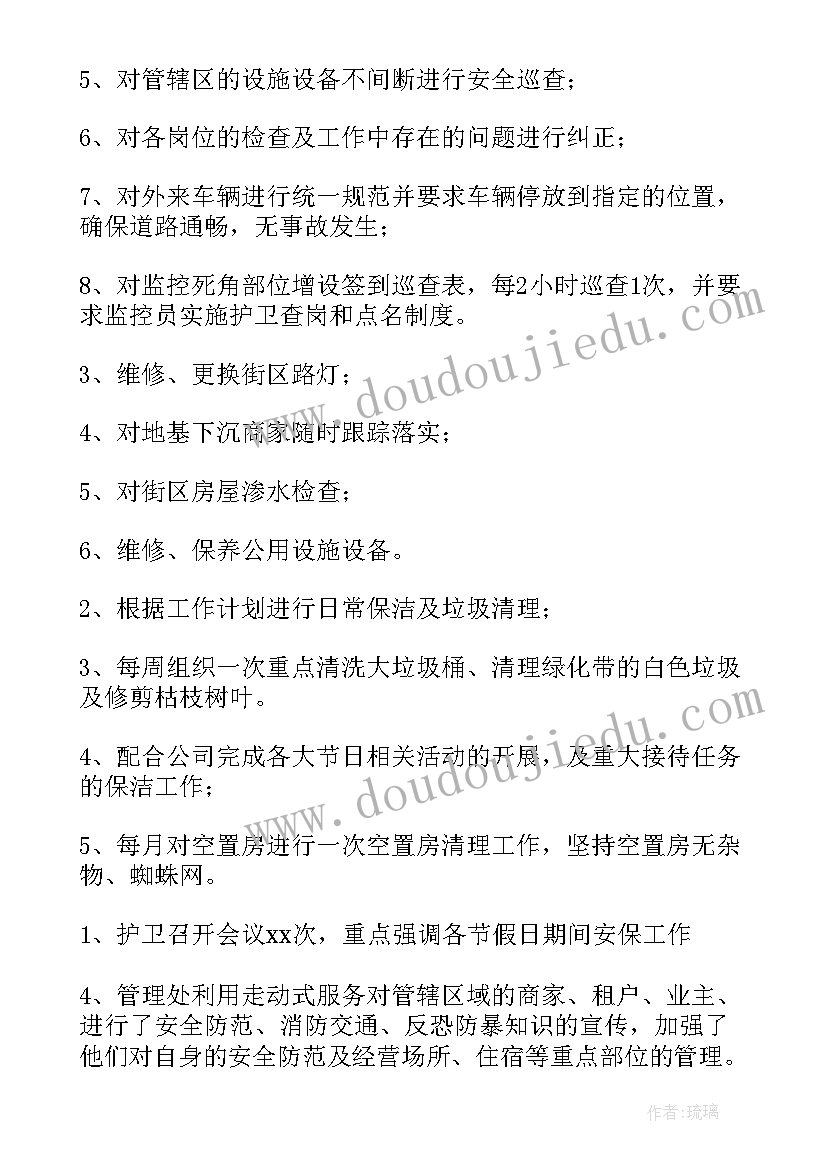 5、对管辖区的设施设备不间断进行安全巡查；

6、对各岗位的检查及工作中存在的问题进行纠正；

7、对外来车辆进行统一规范并要求车辆停放到指定的位置，确保道路通畅，无事故发生；

8、对监控死角部位增设签到巡查表，每2小时巡查1次，并要求监控员实施护卫查岗和点名制度。

3、维修、更换街区路灯；

4、对地基下沉商家随时跟踪落实；

5、对街区房屋渗水检查；

6、维修、保养公用设施设备。

2、根据工作计划进行日常保洁及垃圾清理；

3、每周组织一次重点清洗大垃圾桶、清理绿化带的白色垃圾及修剪枯枝树叶。

4、配合公司完成各大节日相关活动的开展，及重大接待任务的保洁工作；

5、每月对空置房进行一次空置房清理工作，坚持空置房无杂物、蜘蛛网。

1、护卫召开会议xx次，重点强调各节假日期间安保工作

4、管理处利用走动式服务对管辖区域的商家、租户、业主、进行了安全防范、消防交通、反恐防暴知识的宣传，加强了他们对自身的安全防范及经营场所、住宿等重点部位的管理。

www.doudoujiedu.com

www.doudoujiedu.com

作者:琉璃